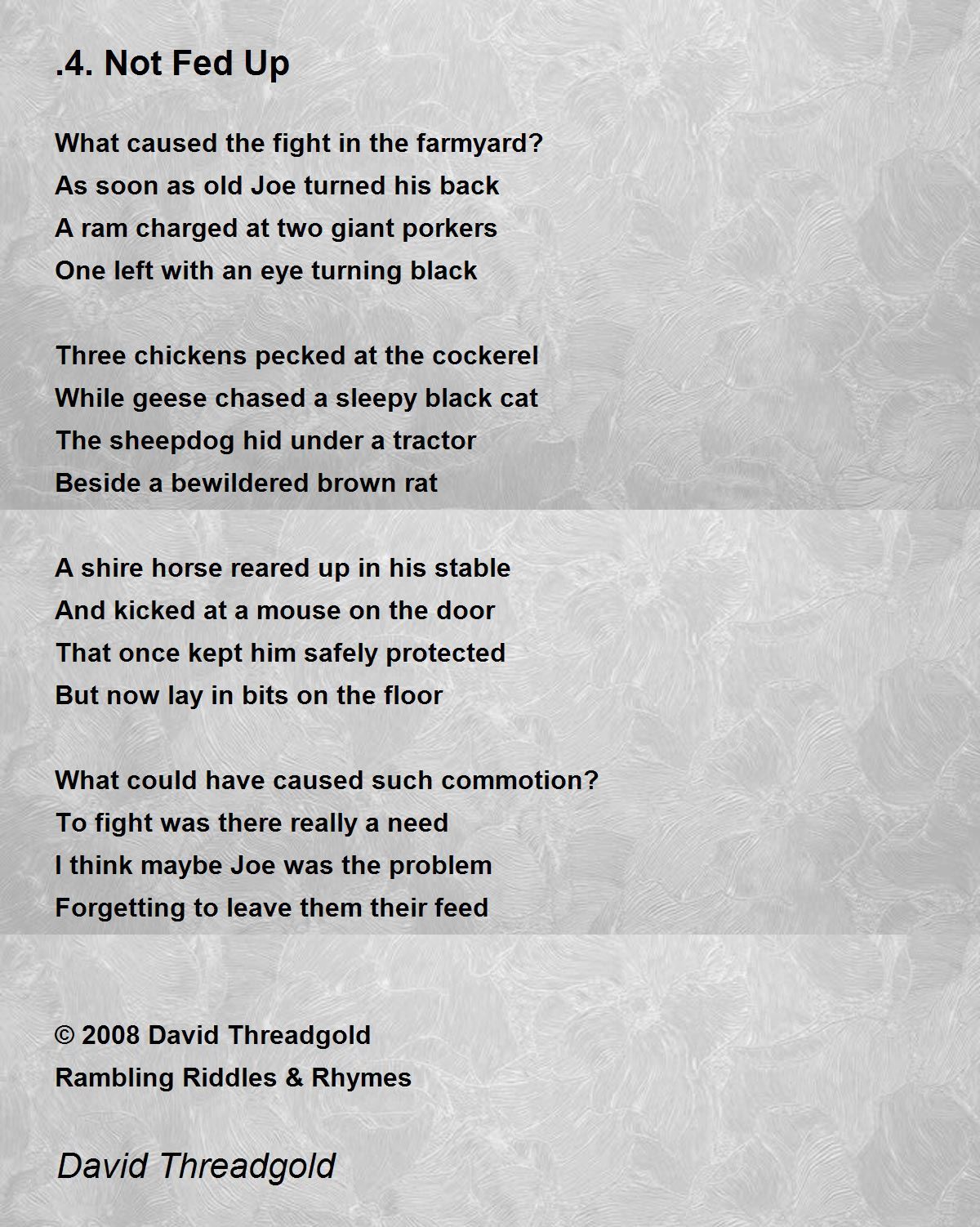 .4. Not Fed Up

What caused the fight in the farmyard?
As soon as old Joe turned his back
A ram charged at two giant porkers
One left with an eye turning black

Three chickens pecked at the cockerel
While geese chased a sleepy black cat
The sheepdog hid under a tractor
Beside a bewildered brown rat

A shire horse reared up in his stable
And kicked at a mouse on the door
That once kept him safely protected
But now lay in bits on the floor

What could have caused such commotion?
To fight was there really a need
I think maybe Joe was the problem
Forgetting to leave them their feed

© 2008 David Threadgold
Rambling Riddles & Rhymes

David Threadgold